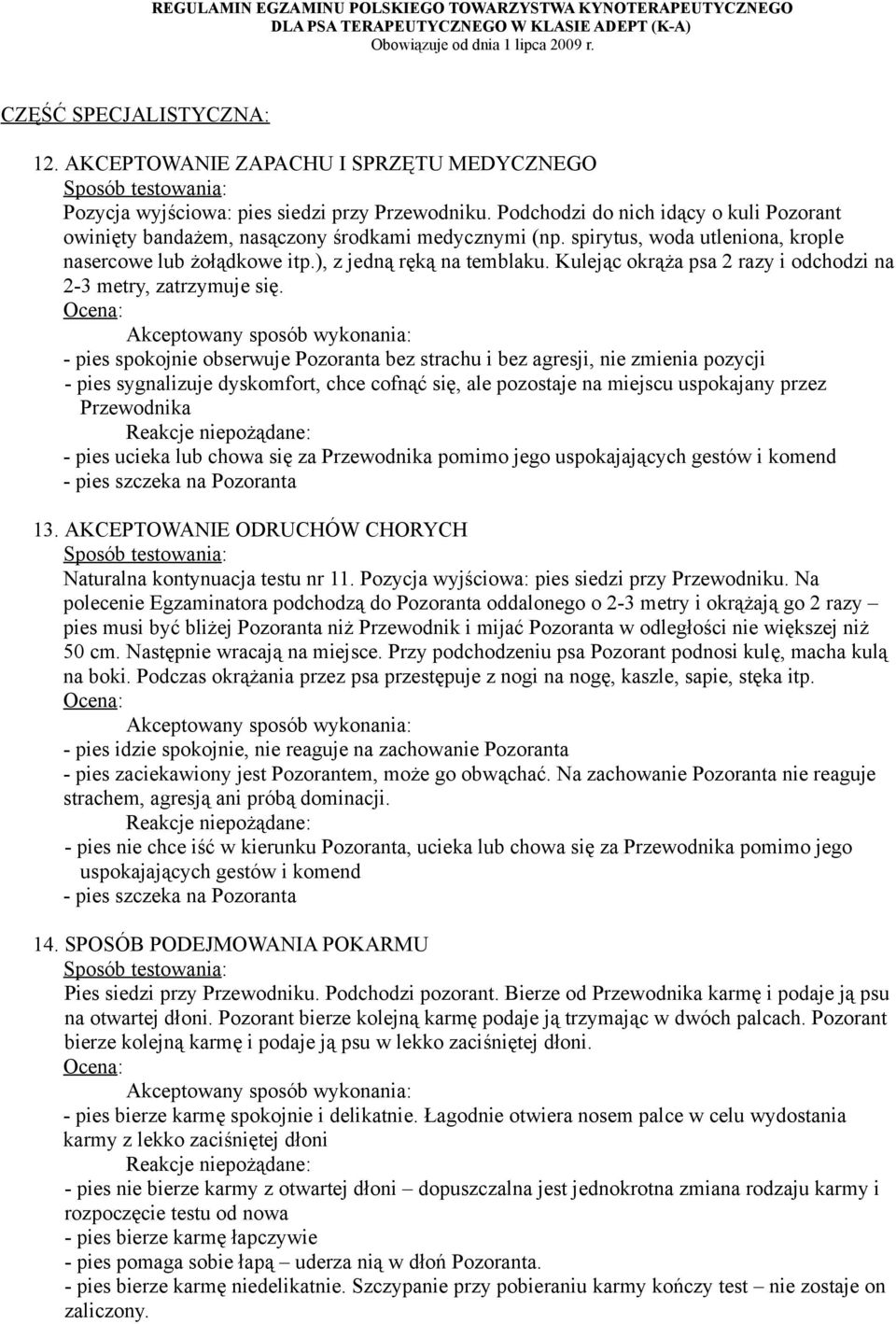 REGULAMIN EGZAMINU POLSKIEGO TOWARZYSTWA KYNOTERAPEUTYCZNEGO
DLA PSA TERAPEUTYCZNEGO W KLASIE ADEPT (K-A)
Obowiązuje od dnia 1 lipca 2009 r.

CZĘŚĆ SPECJALISTYCZNA:

12. AKCEPTOWANIE ZAPACHU I SPRZĘTU MEDYCZNEGO
Sposób testowania:
Pozycja wyjściowa: pies siedzi przy Przewodniku. Podchodzi do nich idący o kuli Pozorant owinięty bandażem, nasączony środkami medycznymi (np. spirytus, woda utleniona, krople nasercowe lub żołądkowe itp.), z jedną ręką na temblaku. Kulejąc okrąża psa 2 razy i odchodzi na 2-3 metry, zatrzymuje się.
Ocena:
Akceptowany sposób wykonania:
- pies spokojnie obserwuje Pozoranta bez strachu i bez agresji, nie zmienia pozycji
- pies sygnalizuje dyskomfort, chce cofnąć się, ale pozostaje na miejscu uspokajany przez Przewodnika
Reakcje niepożądane:
- pies ucieka lub chowa się za Przewodnika pomimo jego uspokajających gestów i komend
- pies szczeka na Pozoranta

13. AKCEPTOWANIE ODRUCHÓW CHORYCH
Sposób testowania:
Naturalna kontynuacja testu nr 11. Pozycja wyjściowa: pies siedzi przy Przewodniku. Na polecenie Egzaminatora podchodzą do Pozoranta oddalonego o 2-3 metry i okrążają go 2 razy – pies musi być bliżej Pozoranta niż Przewodnik i mijać Pozoranta w odległości nie większej niż 50 cm. Następnie wracają na miejsce. Przy podchodzeniu psa Pozorant podnosi kulę, macha kulą na boki. Podczas okrążania przez psa przestępuje z nogi na nogę, kaszle, sapie, stęka itp.
Ocena:
Akceptowany sposób wykonania:
- pies idzie spokojnie, nie reaguje na zachowanie Pozoranta
- pies zaciekawiony jest Pozorantem, może go obwąchać. Na zachowanie Pozoranta nie reaguje strachem, agresją ani próbą dominacji.
Reakcje niepożądane:
- pies nie chce iść w kierunku Pozoranta, ucieka lub chowa się za Przewodnika pomimo jego uspokajających gestów i komend
- pies szczeka na Pozoranta

14. SPOSÓB PODEJMOWANIA POKARMU
Sposób testowania:
Pies siedzi przy Przewodniku. Podchodzi pozorant. Bierze od Przewodnika karmę i podaje ją psu na otwartej dłoni. Pozorant bierze kolejną karmę podaje ją trzymając w dwóch palcach. Pozorant bierze kolejną karmę i podaje ją psu w lekko zaciśniętej dłoni.
Ocena:
Akceptowany sposób wykonania:
- pies bierze karmę spokojnie i delikatnie. Łagodnie otwiera nosem palce w celu wydostania karmy z lekko zaciśniętej dłoni
Reakcje niepożądane:
- pies nie bierze karmy z otwartej dłoni – dopuszczalna jest jednokrotna zmiana rodzaju karmy i rozpoczęcie testu od nowa
- pies bierze karmę łapczywie
- pies pomaga sobie łapą – uderza nią w dłoń Pozoranta.
- pies bierze karmę niedelikatnie. Szczypanie przy pobieraniu karmy kończy test – nie zostaje on zaliczony.